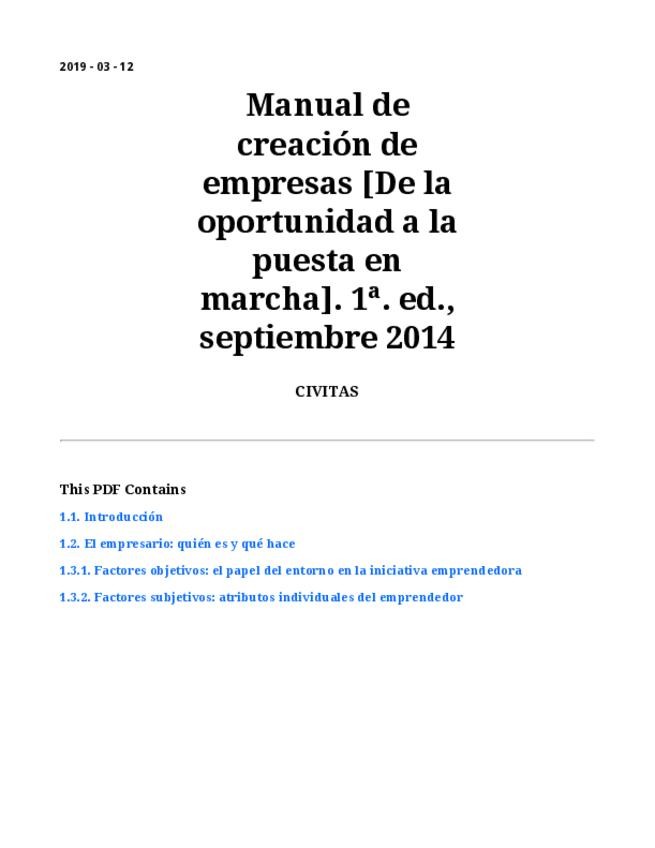 2019 - 03 - 12

Manual de creación de empresas [De la oportunidad a la puesta en marcha]. 1ª. ed., septiembre 2014

CIVITAS

This PDF Contains

1.1. Introducción

1.2. El empresario: quién es y qué hace

1.3.1. Factores objetivos: el papel del entorno en la iniciativa emprendedora

1.3.2. Factores subjetivos: atributos individuales del emprendedor